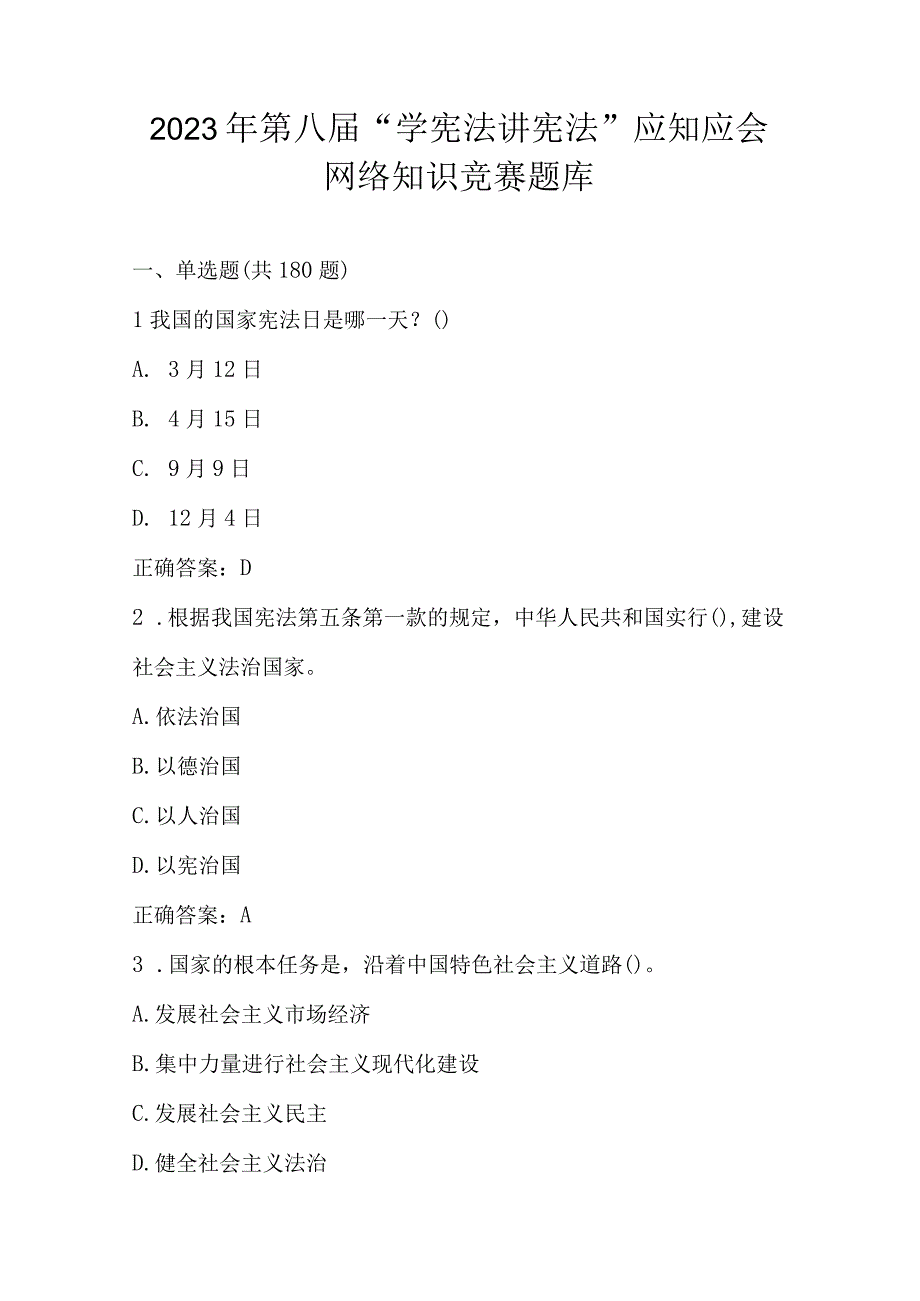 2023年第八届“学宪法讲宪法”应知应会网络知识竞赛题库

一、单选题(共180题)

1我国的国家宪法日是哪一天？()

A. 3月12日

B. 4月15日

C. 9月9日

D. 12月4日

正确答案：D

2．根据我国宪法第五条第一款的规定，中华人民共和国实行(),建设社会主义法治国家。

A.依法治国

B.以德治国

C.以人治国

D.以宪治国

正确答案：A

3．国家的根本任务是，沿着中国特色社会主义道路()。

A.发展社会主义市场经济

B.集中力量进行社会主义现代化建设

C.发展社会主义民主

D.健全社会主义法治